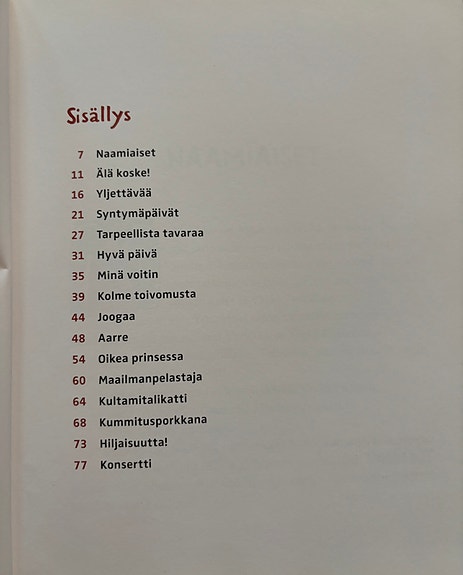 Sisällys

7 Naamiaiset
11 Älä koske!
16 Yljettävää
21 Syntymäpäivät
27 Tarpeellista tavaraa
31 Hyvä päivä
35 Minä voitin
39 Kolme toivomusta
44 Joogaa
48 Aarre
54 Oikea prinsessa
60 Maailmanpelastaja
64 Kultamitalikatti
68 Kummitusporkkana
73 Hiljaisuutta!
77 Konsertti